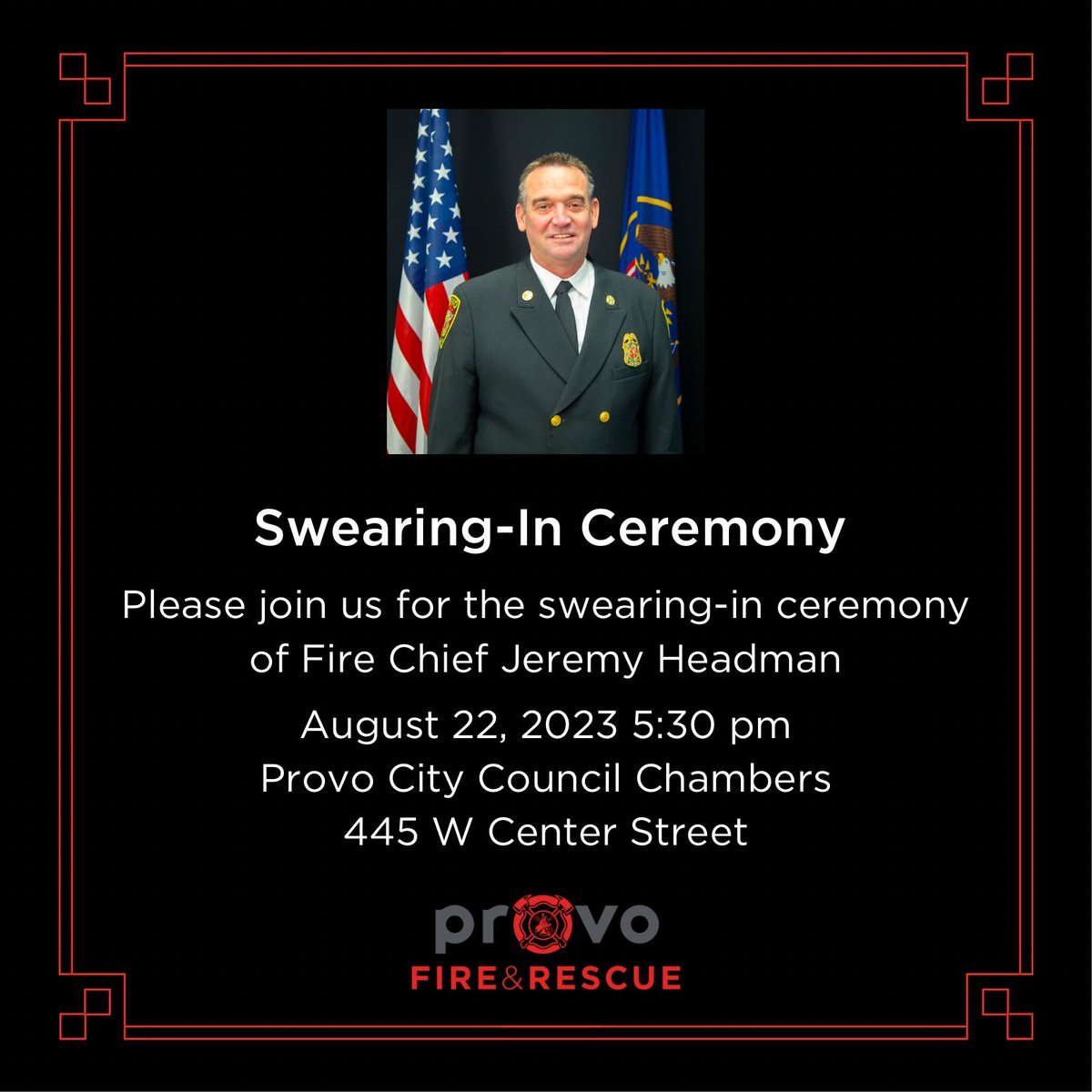 Swearing-In Ceremony

Please join us for the swearing-in ceremony of Fire Chief Jeremy Headman

August 22, 2023 5:30 pm
Provo City Council Chambers
445 W Center Street

provo
FIRE&RESCUE